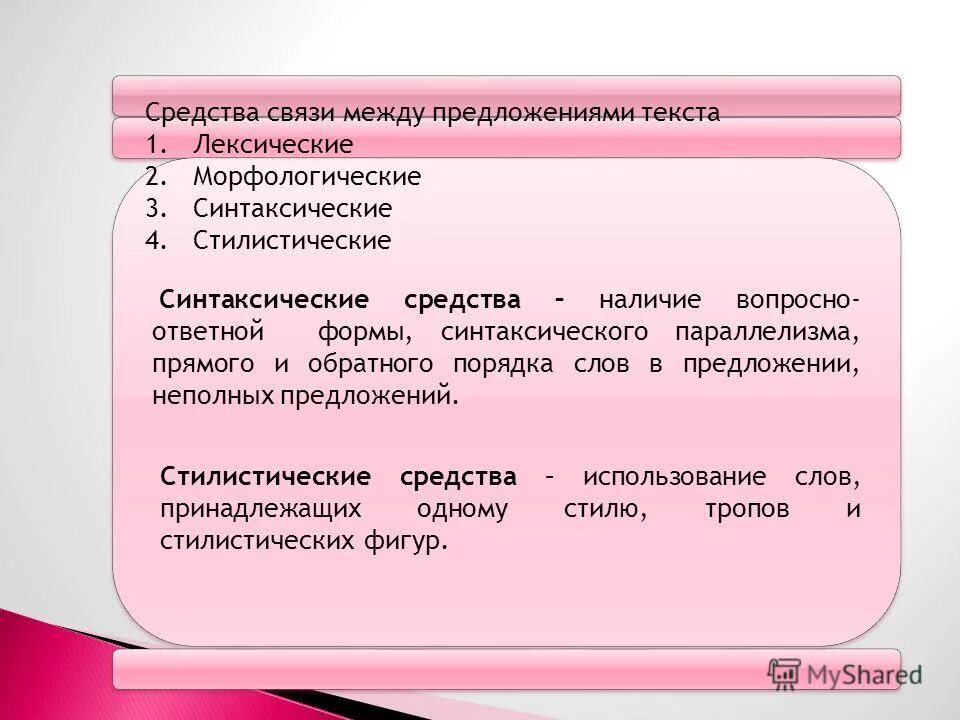 Средства связи между предложениями текста
1. Лексические
2. Морфологические
3. Синтаксические
4. Стилистические

Синтаксические средства – наличие вопросно-ответной формы, синтаксического параллелизма, прямого и обратного порядка слов в предложении, неполных предложений.

Стилистические средства – использование слов, принадлежащих одному стилю, тропов и стилистических фигур.

MyShared